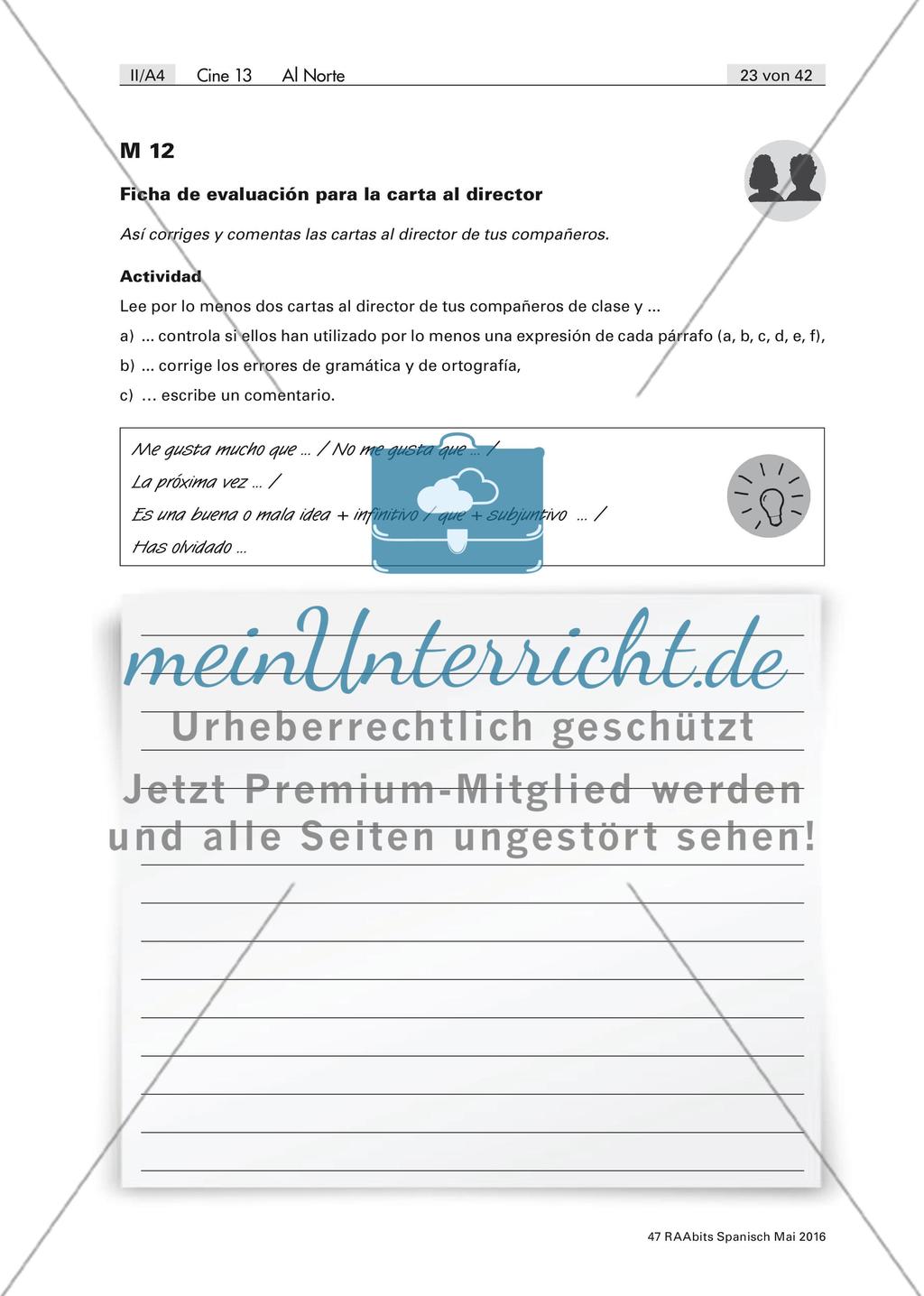 II/A4 Cine 13 Al Norte 23 von 42

M 12

Ficha de evaluación para la carta al director

Así corriges y comentas las cartas al director de tus compañeros.

Actividad
Lee por lo menos dos cartas al director de tus compañeros de clase y ...
a) ... controla si ellos han utilizado por lo menos una expresión de cada párrafo (a, b, c, d, e, f),
b) ... corrige los errores de gramática y de ortografía,
c) ... escribe un comentario.

Me gusta mucho que ... / No me gusta que ... /
La próxima vez ... /
Es una buena o mala idea + infinitivo / que + subjuntivo ... /
Has olvidado ...

meinUnterricht.de
Urheberrechtlich geschützt
Jetzt Premium-Mitglied werden
und alle Seiten ungestört sehen!

47 RAAbits Spanisch Mai 2016